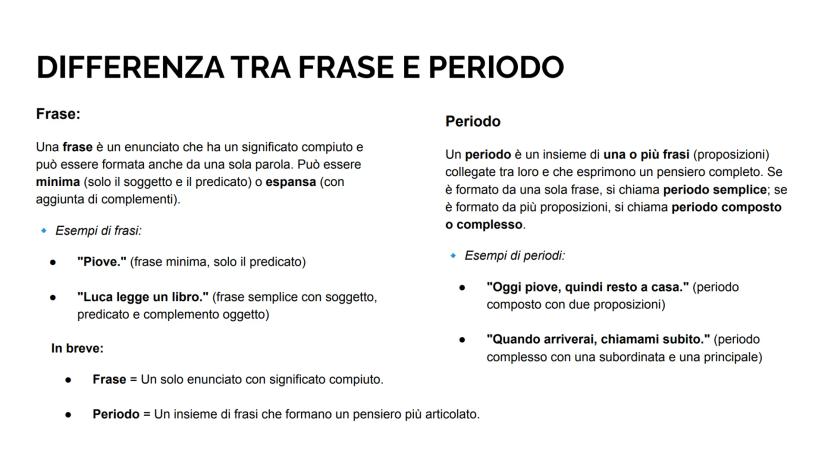 DIFFERENZA TRA FRASE E PERIODO

Frase:

Una frase è un enunciato che ha un significato compiuto e può essere formata anche da una sola parola. Può essere minima (solo il soggetto e il predicato) o espansa (con aggiunta di complementi).

• Esempi di frasi:

• "Piove." (frase minima, solo il predicato)

• "Luca legge un libro." (frase semplice con soggetto, predicato e complemento oggetto)

In breve:

• Frase = Un solo enunciato con significato compiuto.

• Periodo = Un insieme di frasi che formano un pensiero più articolato.

Periodo

Un periodo è un insieme di una o più frasi (proposizioni) collegate tra loro e che esprimono un pensiero completo. Se è formato da una sola frase, si chiama periodo semplice; se è formato da più proposizioni, si chiama periodo composto o complesso.

• Esempi di periodi:

• "Oggi piove, quindi resto a casa." (periodo composto con due proposizioni)

• "Quando arriverai, chiamami subito." (periodo complesso con una subordinata e una principale)